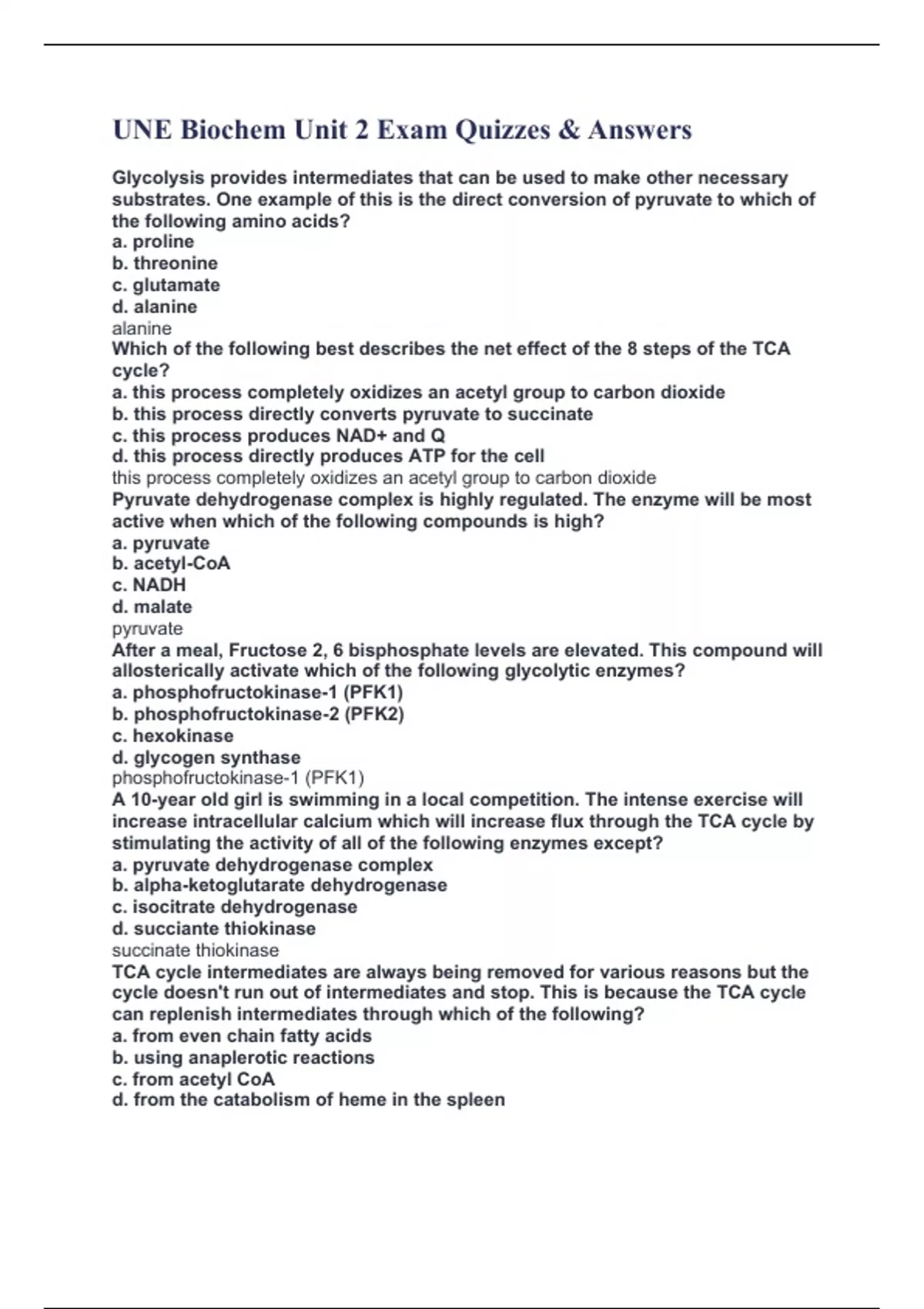 UNE Biochem Unit 2 Exam Quizzes & Answers

Glycolysis provides intermediates that can be used to make other necessary substrates. One example of this is the direct conversion of pyruvate to which of the following amino acids?
a. proline
b. threonine
c. glutamate
d. alanine
alanine
Which of the following best describes the net effect of the 8 steps of the TCA cycle?
a. this process completely oxidizes an acetyl group to carbon dioxide
b. this process directly converts pyruvate to succinate
c. this process produces NAD+ and Q
d. this process directly produces ATP for the cell
this process completely oxidizes an acetyl group to carbon dioxide
Pyruvate dehydrogenase complex is highly regulated. The enzyme will be most active when which of the following compounds is high?
a. pyruvate
b. acetyl-CoA
c. NADH
d. malate
pyruvate
After a meal, Fructose 2, 6 bisphosphate levels are elevated. This compound will allosterically activate which of the following glycolytic enzymes?
a. phosphofructokinase-1 (PFK1)
b. phosphofructokinase-2 (PFK2)
c. hexokinase
d. glycogen synthase
phosphofructokinase-1 (PFK1)
A 10-year old girl is swimming in a local competition. The intense exercise will increase intracellular calcium which will increase flux through the TCA cycle by stimulating the activity of all of the following enzymes except?
a. pyruvate dehydrogenase complex
b. alpha-ketoglutarate dehydrogenase
c. isocitrate dehydrogenase
d. succiante thiokinase
succinate thiokinase
TCA cycle intermediates are always being removed for various reasons but the cycle doesn't run out of intermediates and stop. This is because the TCA cycle can replenish intermediates through which of the following?
a. from even chain fatty acids
b. using anaplerotic reactions
c. from acetyl CoA
d. from the catabolism of heme in the spleen